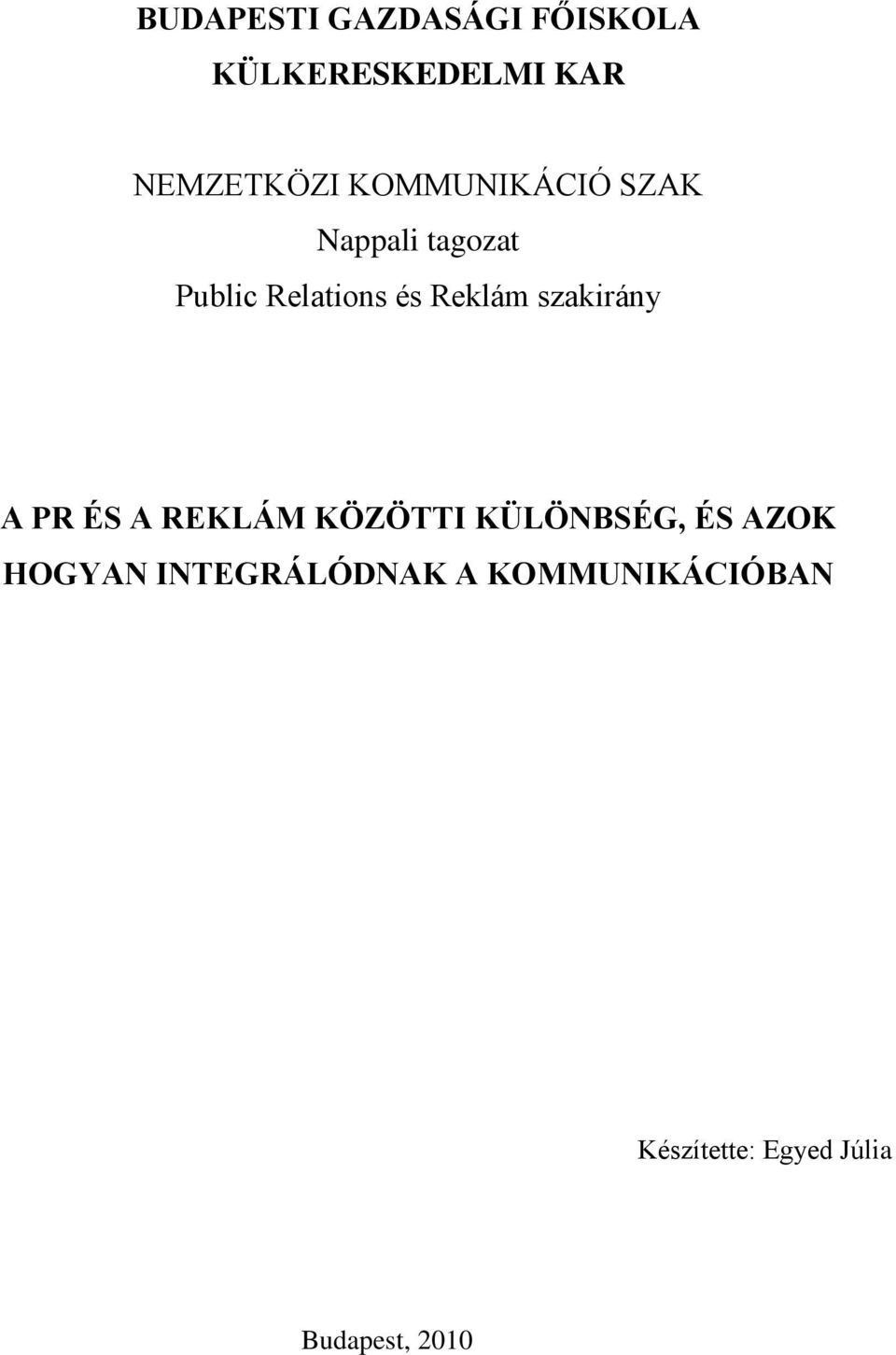 BUDAPESTI GAZDASÁGI FŐISKOLA
KÜLKERESKEDELMI KAR

NEMZETKÖZI KOMMUNIKÁCIÓ SZAK
Nappali tagozat
Public Relations és Reklám szakirány

A PR ÉS A REKLÁM KÖZÖTTI KÜLÖNBSÉG, ÉS AZOK HOGYAN INTEGRÁLÓDNAK A KOMMUNIKÁCIÓBAN

Készítette: Egyed Júlia

Budapest, 2010